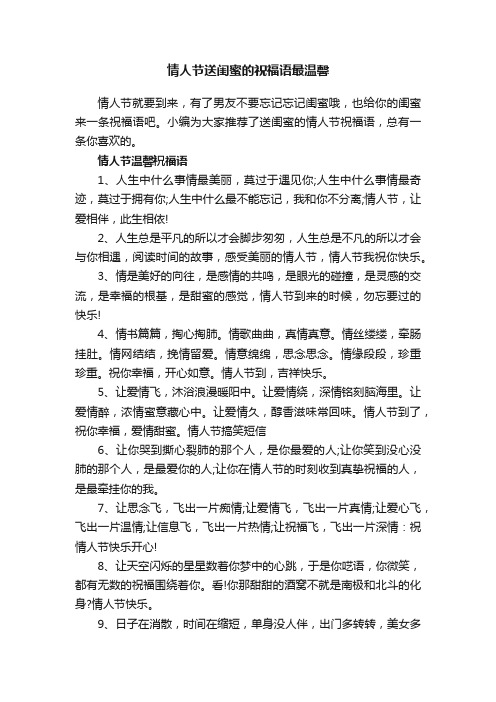 情人节送闺蜜的祝福语最温馨

情人节就要到来，有了男友不要忘记忘记闺蜜哦，也给你的闺蜜来一条祝福语吧。小编为大家推荐了送闺蜜的情人节祝福语，总有一条你喜欢的。

情人节温馨祝福语

1、人生中什么事情最美丽，莫过于遇见你;人生中什么事情最奇迹，莫过于拥有你;人生中什么最不能忘记，我和你不分离;情人节，让爱相伴，此生相依!

2、人生总是平凡的所以才会脚步匆匆，人生总是不凡的所以才会与你相遇，阅读时间的故事，感受美丽的情人节，情人节我祝你快乐。

3、情是美好的向往，是感情的共鸣，是眼光的碰撞，是灵感的交流，是幸福的根基，是甜蜜的感觉，情人节到来的时候，勿忘要过的快乐!

4、情书篇篇，掏心掏肺。情歌曲曲，真情真意。情丝缕缕，牵肠挂肚。情网结结，挽情留爱。情意绵绵，思念思念。情缘段段，珍重珍重。祝你幸福，开心如意。情人节到，吉祥快乐。

5、让爱情飞，沐浴浪漫暖阳中。让爱情绕，深情铭刻脑海里。让爱情醉，浓情蜜意藏心中。让爱情久，醇香滋味常回味。情人节到了，祝你幸福，爱情甜蜜。情人节搞笑短信

6、让你哭到撕心裂肺的那个人，是你最爱的人;让你笑到没心没肺的那个人，是最爱你的人;让你在情人节的时刻收到真挚祝福的人，是最牵挂你的我。

7、让思念飞，飞出一片痴情;让爱情飞，飞出一片真情;让爱心飞，飞出一片温情;让信息飞，飞出一片热情;让祝福飞，飞出一片深情：祝情人节快乐开心!

8、让天空闪烁的星星数着你梦中的心跳，于是你呓语，你微笑，都有无数的祝福围绕着你。看!你那甜甜的酒窝不就是南极和北斗的化身?情人节快乐。

9、日子在消散，时间在缩短，单身没人伴，出门多转转，美女多